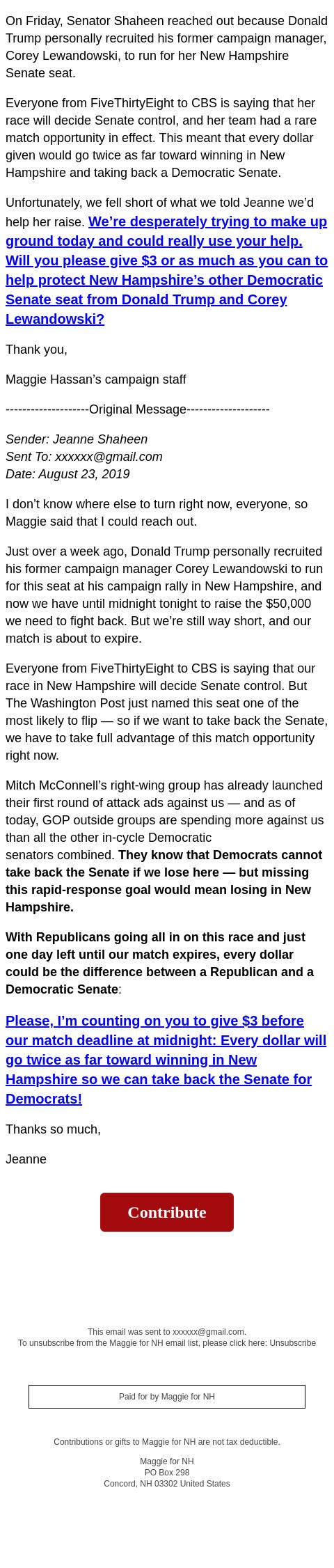 On Friday, Senator Shaheen reached out because Donald Trump personally recruited his former campaign manager, Corey Lewandowski, to run for her New Hampshire Senate seat.

Everyone from FiveThirtyEight to CBS is saying that her race will decide Senate control, and her team had a rare match opportunity in effect. This meant that every dollar given would go twice as far toward winning in New Hampshire and taking back a Democratic Senate.

Unfortunately, we fell short of what we told Jeanne we'd help her raise. We're desperately trying to make up ground today and could really use your help. Will you please give $3 or as much as you can to help protect New Hampshire's other Democratic Senate seat from Donald Trump and Corey Lewandowski?

Thank you,

Maggie Hassan's campaign staff

--------------------Original Message--------------------

Sender: Jeanne Shaheen
Sent To: xxxxxx@gmail.com
Date: August 23, 2019

I don't know where else to turn right now, everyone, so Maggie said that I could reach out.

Just over a week ago, Donald Trump personally recruited his former campaign manager Corey Lewandowski to run for this seat at his campaign rally in New Hampshire, and now we have until midnight tonight to raise the $50,000 we need to fight back. But we're still way short, and our match is about to expire.

Everyone from FiveThirtyEight to CBS is saying that our race in New Hampshire will decide Senate control. But The Washington Post just named this seat one of the most likely to flip — so if we want to take back the Senate, we have to take full advantage of this match opportunity right now.

Mitch McConnell's right-wing group has already launched their first round of attack ads against us — and as of today, GOP outside groups are spending more against us than all the other in-cycle Democratic senators combined. They know that Democrats cannot take back the Senate if we lose here — but missing this rapid-response goal would mean losing in New Hampshire.

With Republicans going all in on this race and just one day left until our match expires, every dollar could be the difference between a Republican and a Democratic Senate:

Please, I'm counting on you to give $3 before our match deadline at midnight: Every dollar will go twice as far toward winning in New Hampshire so we can take back the Senate for Democrats!

Thanks so much,

Jeanne

Contribute

This email was sent to xxxxxx@gmail.com.
To unsubscribe from the Maggie for NH email list, please click here: Unsubscribe

Paid for by Maggie for NH

Contributions or gifts to Maggie for NH are not tax deductible.

Maggie for NH
PO Box 298
Concord, NH 03302 United States